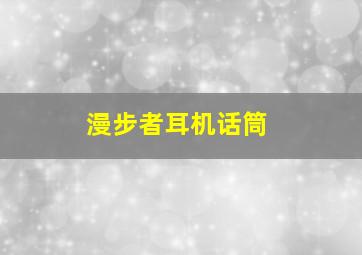 漫步者耳机话筒